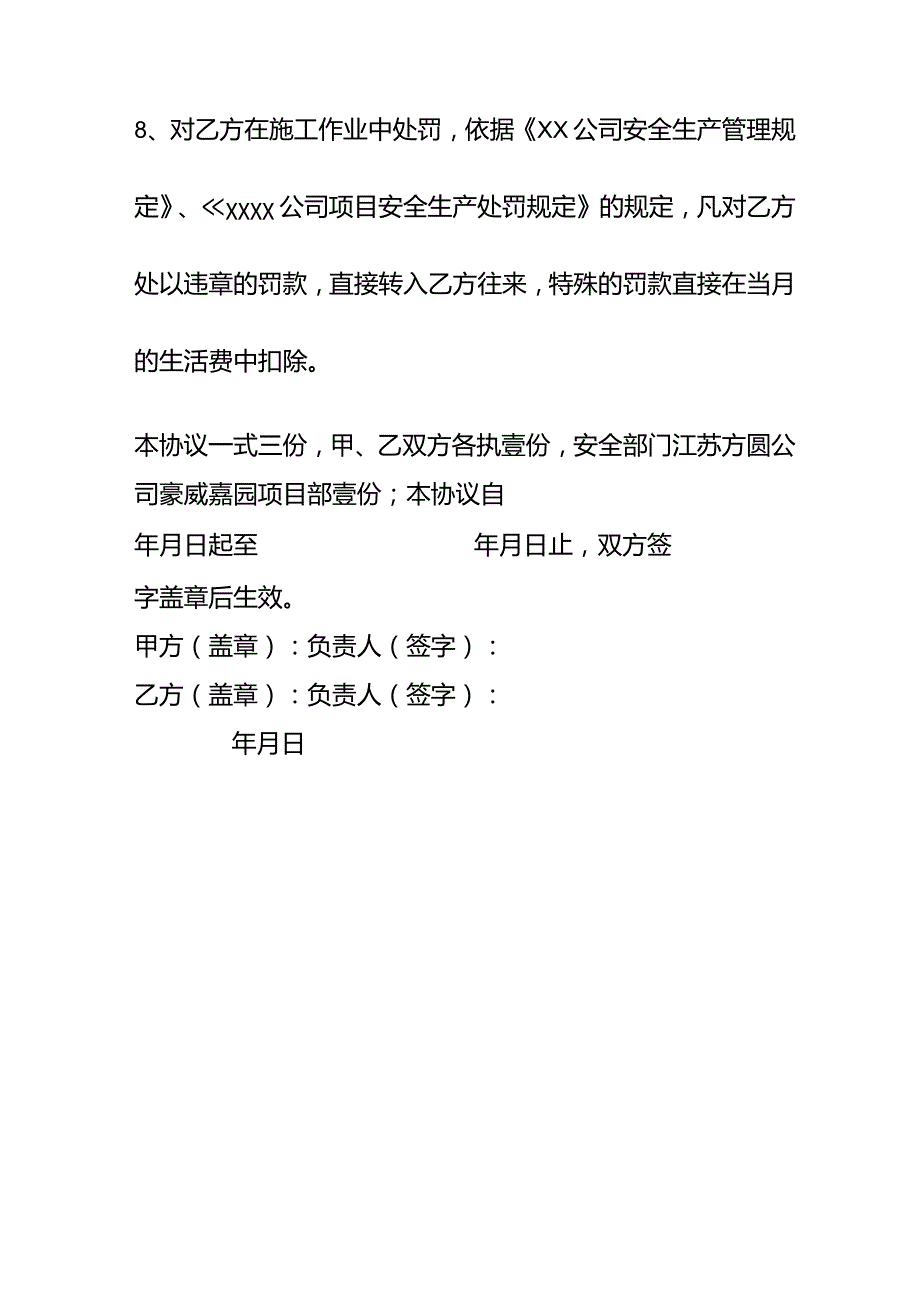 8、对乙方在施工作业中处罚，依据《XX公司安全生产管理规定》、≪xxxx公司项目安全生产处罚规定》的规定，凡对乙方处以违章的罚款，直接转入乙方往来，特殊的罚款直接在当月的生活费中扣除。

本协议一式三份，甲、乙双方各执壹份，安全部门江苏方圆公司豪威嘉园项目部壹份；本协议自
年月日起至 年月日止，双方签字盖章后生效。
甲方（盖章）：负责人（签字）：
乙方（盖章）：负责人（签字）：
年月日